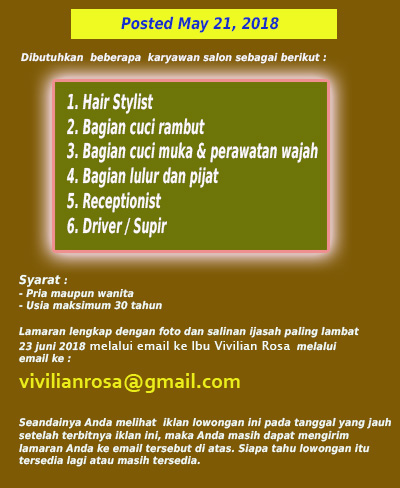 Posted May 21, 2018

Dibutuhkan beberapa karyawan salon sebagai berikut :

1. Hair Stylist
2. Bagian cuci rambut
3. Bagian cuci muka & perawatan wajah
4. Bagian lulur dan pijat
5. Receptionist
6. Driver / Supir

Syarat :
- Pria maupun wanita
- Usia maksimum 30 tahun

Lamaran lengkap dengan foto dan salinan ijasah paling lambat 23 juni 2018 melalui email ke Ibu Vivilian Rosa melalui email ke :

vivilianrosa@gmail.com

Seandainya Anda melihat iklan lowongan ini pada tanggal yang jauh setelah terbitnya iklan ini, maka Anda masih dapat mengirim lamaran Anda ke email tersebut di atas. Siapa tahu lowongan itu tersedia lagi atau masih tersedia.